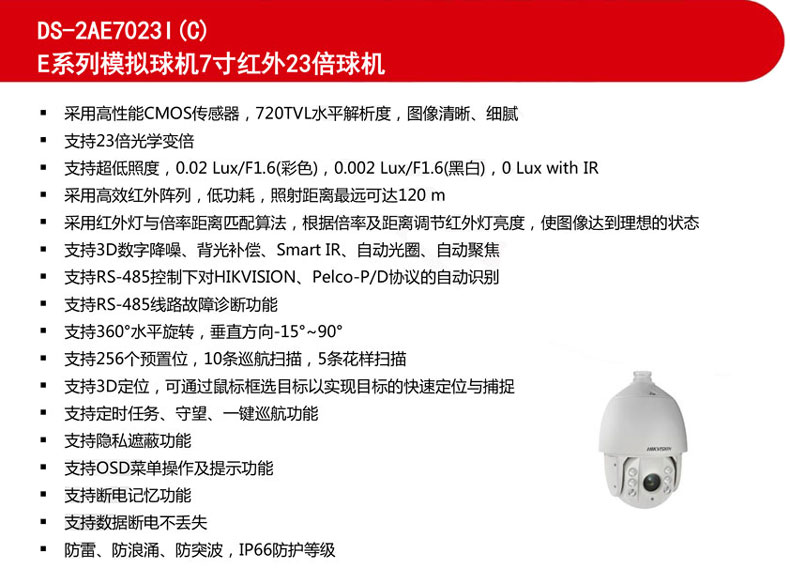 DS-2AE7023I(C)
E系列模拟球机7寸红外23倍球机

• 采用高性能CMOS传感器，720TVL水平解析度，图像清晰、细腻
• 支持23倍光学变倍
• 支持超低照度，0.02 Lux/F1.6(彩色)，0.002 Lux/F1.6(黑白)，0 Lux with IR
• 采用高效红外阵列，低功耗，照射距离最远可达120 m
• 采用红外灯与倍率距离匹配算法，根据倍率及距离调节红外灯亮度，使图像达到理想的状态
• 支持3D数字降噪、背光补偿、Smart IR、自动光圈、自动聚焦
• 支持RS-485控制下对HIKVISION、Pelco-P/D协议的自动识别
• 支持RS-485线路故障诊断功能
• 支持360°水平旋转，垂直方向-15°~90°
• 支持256个预置位，10条巡航扫描，5条花样扫描
• 支持3D定位，可通过鼠标框选目标以实现目标的快速定位与捕捉
• 支持定时任务、守望、一键巡航功能
• 支持隐私遮蔽功能
• 支持OSD菜单操作及提示功能
• 支持断电记忆功能
• 支持数据断电不丢失
• 防雷、防浪涌、防突波，IP66防护等级

HIKVISION